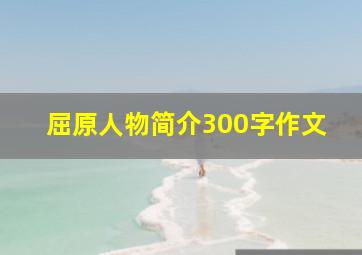 屈原人物简介300字作文